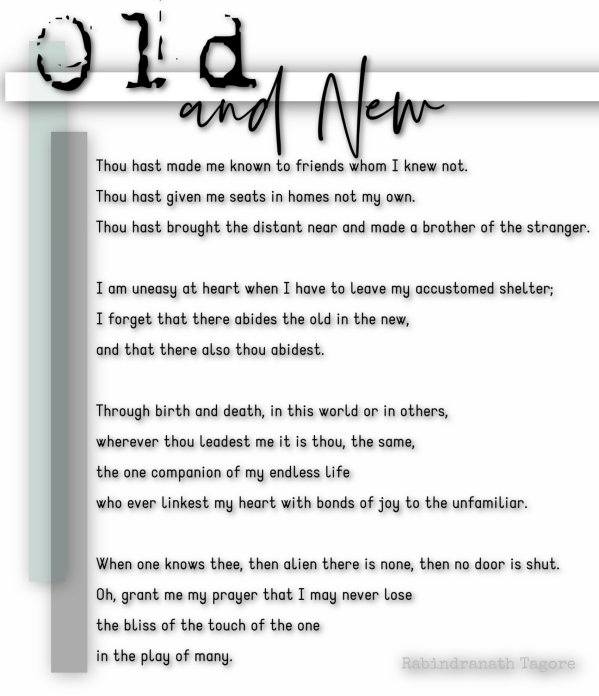 Old and New

Thou hast made me known to friends whom I knew not.
Thou hast given me seats in homes not my own.
Thou hast brought the distant near and made a brother of the stranger.

I am uneasy at heart when I have to leave my accustomed shelter;
I forget that there abides the old in the new,
and that there also thou abidest.

Through birth and death, in this world or in others,
wherever thou leadest me it is thou, the same,
the one companion of my endless life
who ever linkest my heart with bonds of joy to the unfamiliar.

When one knows thee, then alien there is none, then no door is shut.
Oh, grant me my prayer that I may never lose
the bliss of the touch of the one
in the play of many.

Rabindranath Tagore